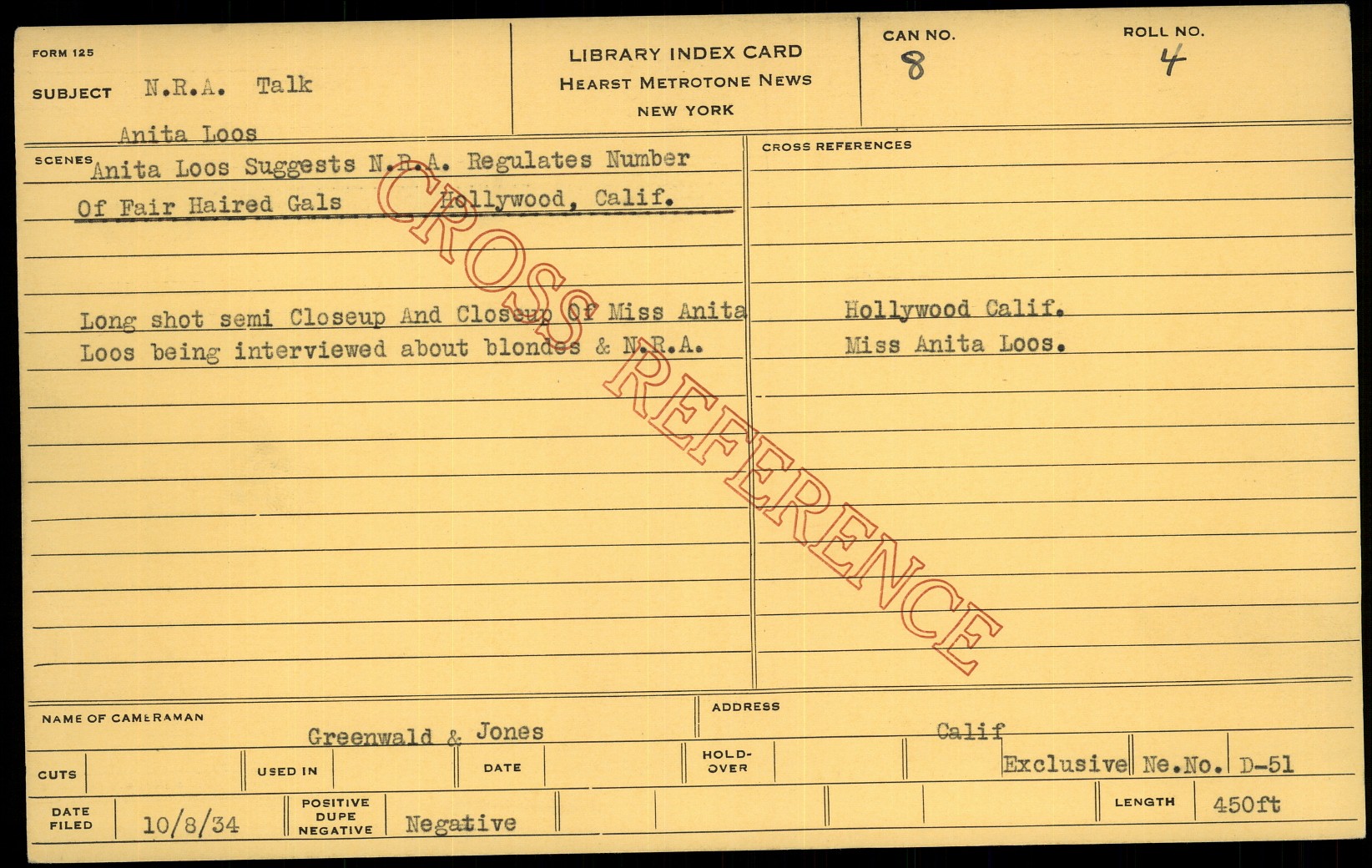 FORM 125

SUBJECT N.R.A. Talk

Anita Loos

LIBRARY INDEX CARD
HEARST METROTONE NEWS
NEW YORK

CAN NO.
8

ROLL NO.
4

SCENES Anita Loos Suggests N.R.A. Regulates Number Of Fair Haired Gals Hollywood, Calif.

Long shot semi Closeup And Closeup Of Miss Anita Loos being interviewed about blondes & N.R.A.

CROSS REFERENCES

Hollywood Calif.
Miss Anita Loos.

NAME OF CAMERAMAN
Greenwald & Jones

ADDRESS
Calif

CUTS

USED IN

DATE

HOLD-OVER

Exclusive Ne.No. D-51

DATE FILED 10/8/34

POSITIVE DUPE NEGATIVE Negative

LENGTH 450ft

CROSS REFERENCE